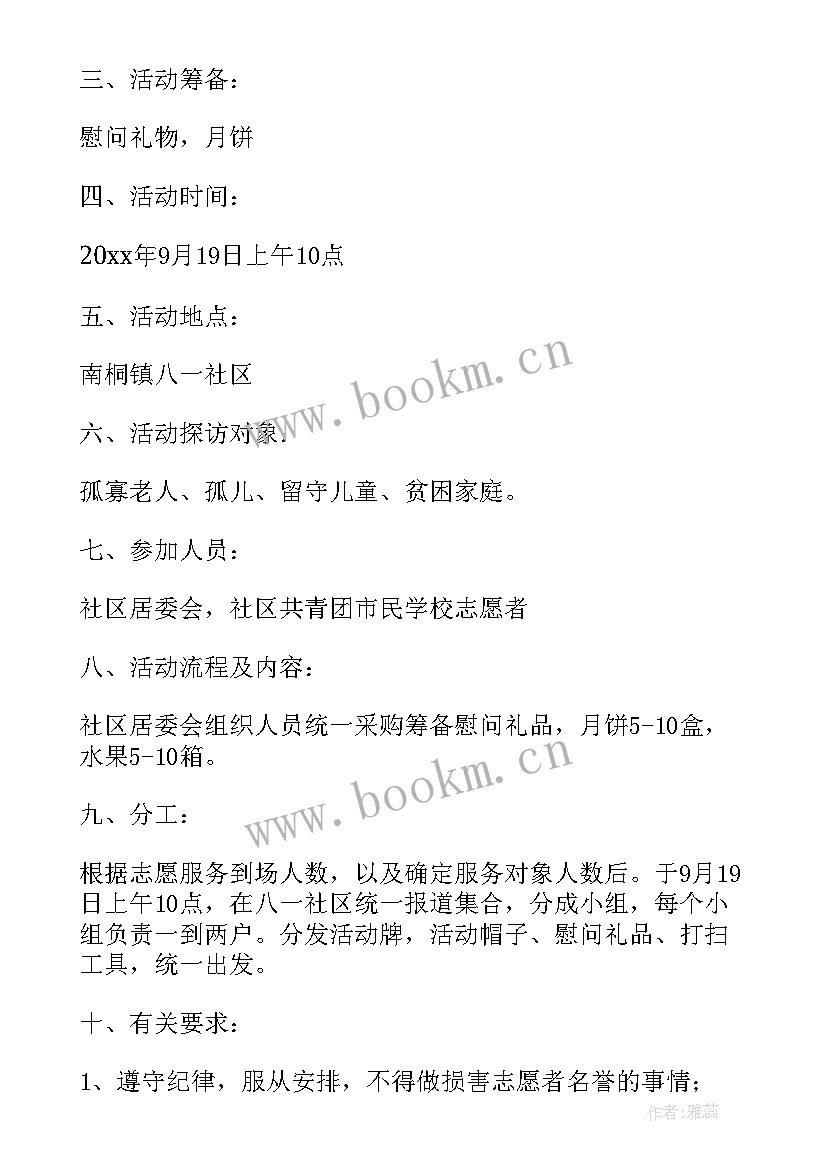 三、活动筹备：

慰问礼物，月饼

四、活动时间：

20xx年9月19日上午10点

五、活动地点：

南桐镇八一社区

六、活动探访对象：

孤寡老人、孤儿、留守儿童、贫困家庭。

七、参加人员：

社区居委会，社区共青团市民学校志愿者

八、活动流程及内容：

社区居委会组织人员统一采购筹备慰问礼品，月饼5-10盒，水果5-10箱。

九、分工：

根据志愿服务到场人数，以及确定服务对象人数后。于9月19日上午10点，在八一社区统一报道集合，分成小组，每个小组负责一到两户。分发活动牌，活动帽子、慰问礼品、打扫工具，统一出发。

十、有关要求：

1、遵守纪律，服从安排，不得做损害志愿者名誉的事情；

www.bookm.cn

www.bookm.cn

作者：雅蕊